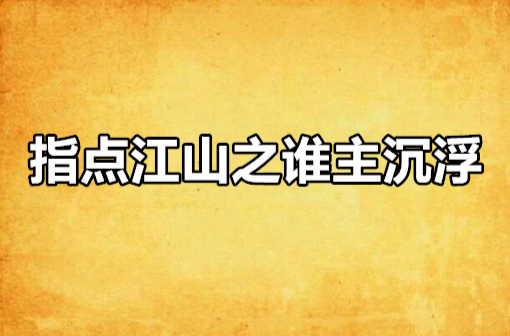 指点江山之谁主沉浮